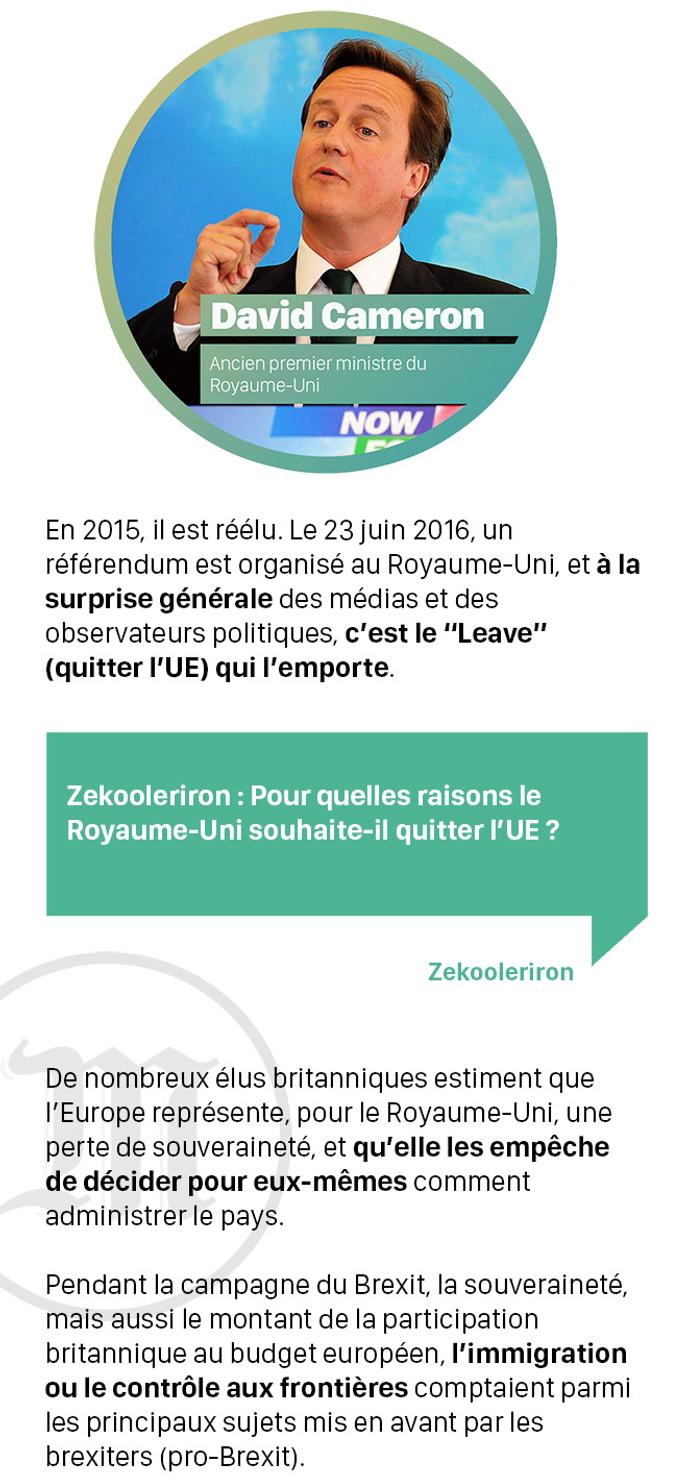 David Cameron

Ancien premier ministre du Royaume-Uni

NOW

En 2015, il est réélu. Le 23 juin 2016, un référendum est organisé au Royaume-Uni, et à la surprise générale des médias et des observateurs politiques, c'est le "Leave" (quitter l'UE) qui l'emporte.

Zekooleriron : Pour quelles raisons le Royaume-Uni souhaite-il quitter l'UE ?

Zekooleriron

De nombreux élus britanniques estiment que l'Europe représente, pour le Royaume-Uni, une perte de souveraineté, et qu'elle les empêche de décider pour eux-mêmes comment administrer le pays.

Pendant la campagne du Brexit, la souveraineté, mais aussi le montant de la participation britannique au budget européen, l'immigration ou le contrôle aux frontières comptaient parmi les principaux sujets mis en avant par les brexiters (pro-Brexit).